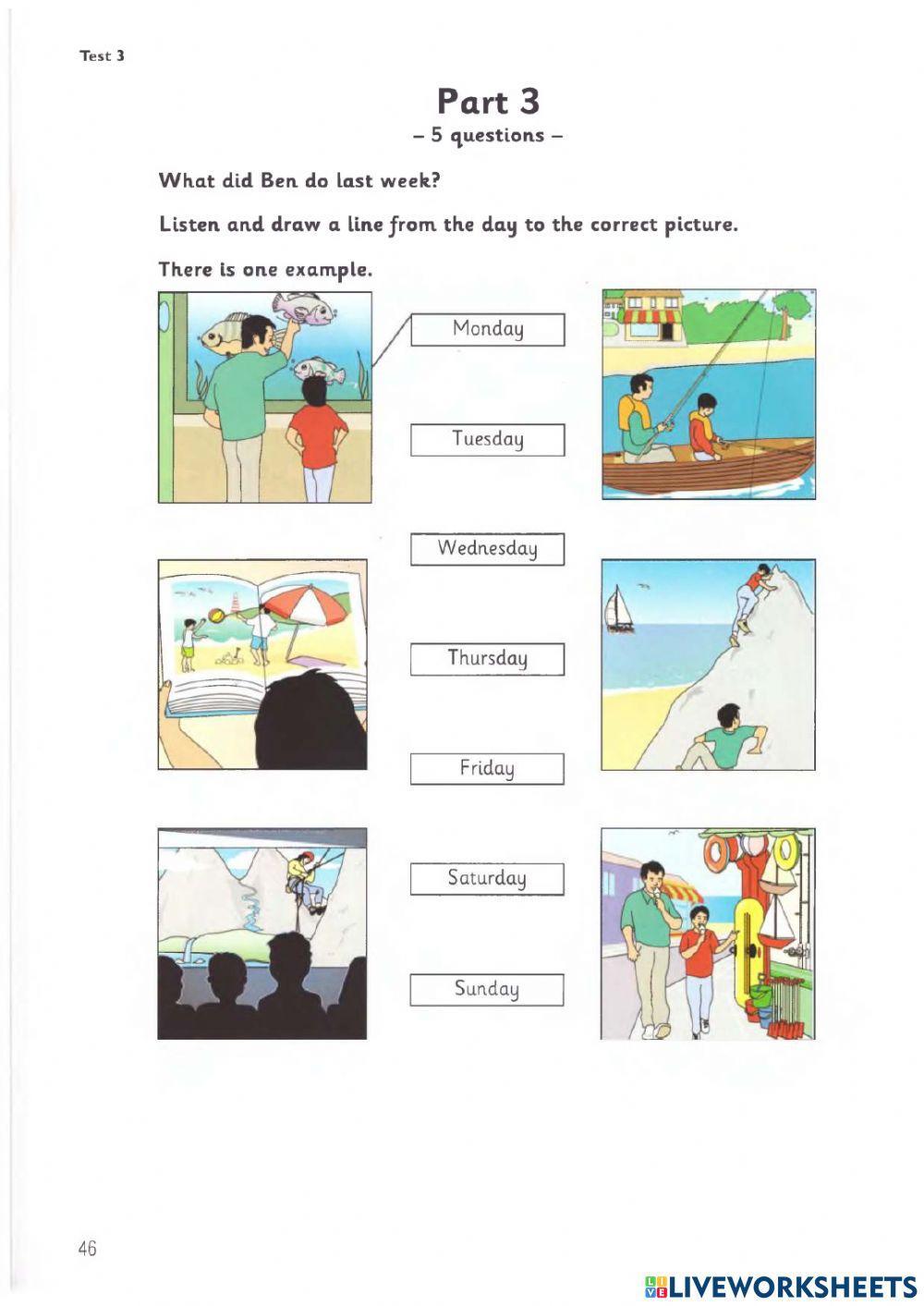 Test 3

Part 3
– 5 questions –

What did Ben do last week?

Listen and draw a line from the day to the correct picture.

There is one example.

Monday

Tuesday

Wednesday

Thursday

Friday

Saturday

Sunday

46

LIVEWORKSHEETS